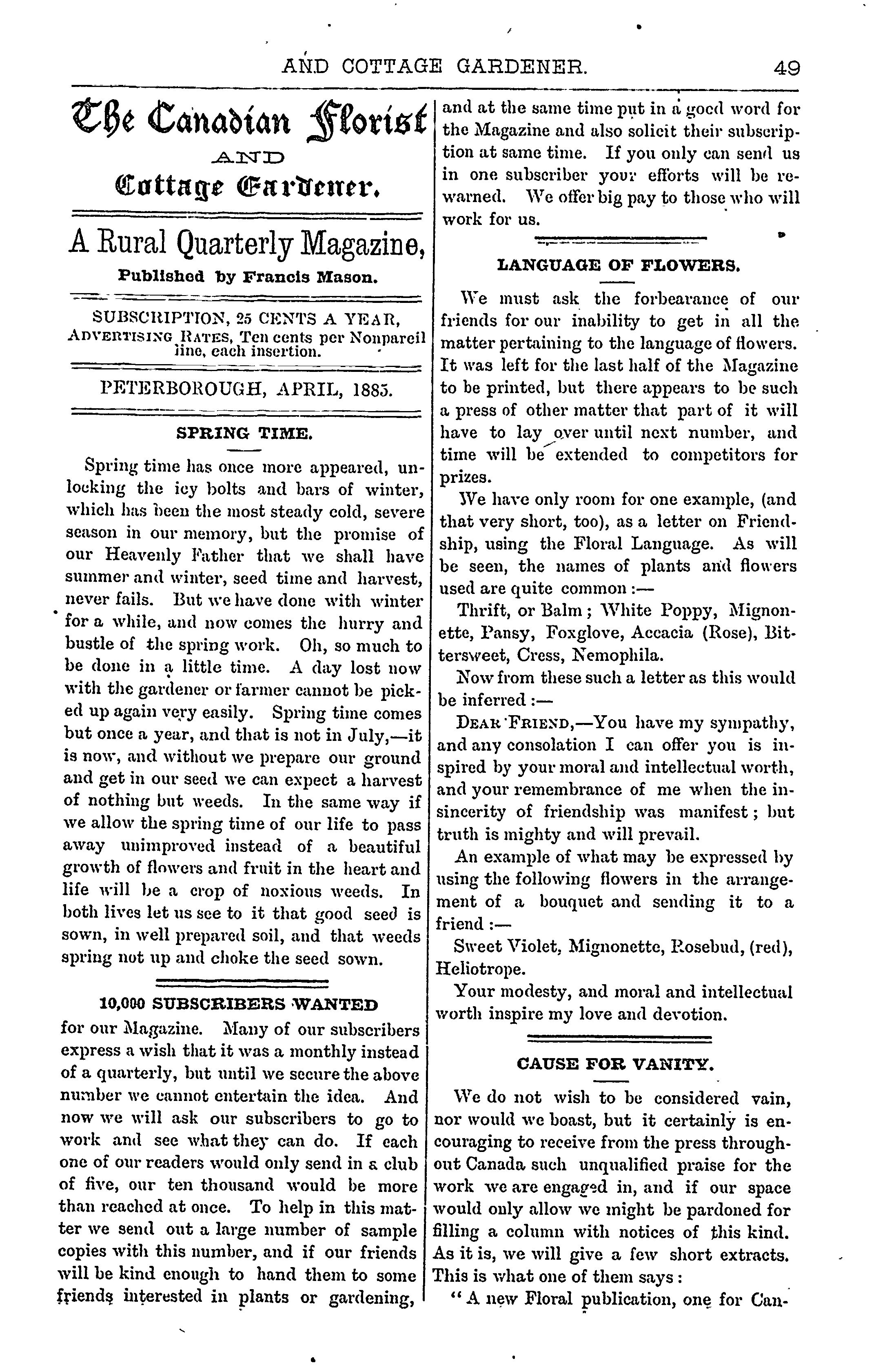 AND COTTAGE GARDENER. 49

The Canadian Florist
AND
Cottage Gardener.

A Rural Quarterly Magazine,
Published by Francis Mason.

SUBSCRIPTION, 25 CENTS A YEAR,
ADVERTISING RATES, Ten cents per Nonpareil line, each insertion.

PETERBOROUGH, APRIL, 1885.

SPRING TIME.

Spring time has once more appeared, unlocking the icy bolts and bars of winter, which has been the most steady cold, severe season in our memory, but the promise of our Heavenly Father that we shall have summer and winter, seed time and harvest, never fails. But we have done with winter for a while, and now comes the hurry and bustle of the spring work. Oh, so much to be done in a little time. A day lost now with the gardener or farmer cannot be picked up again very easily. Spring time comes but once a year, and that is not in July,—it is now, and without we prepare our ground and get in our seed we can expect a harvest of nothing but weeds. In the same way if we allow the spring time of our life to pass away unimproved instead of a beautiful growth of flowers and fruit in the heart and life will be a crop of noxious weeds. In both lives let us see to it that good seed is sown, in well prepared soil, and that weeds spring not up and choke the seed sown.

10,000 SUBSCRIBERS WANTED

for our Magazine. Many of our subscribers express a wish that it was a monthly instead of a quarterly, but until we secure the above number we cannot entertain the idea. And now we will ask our subscribers to go to work and see what they can do. If each one of our readers would only send in a club of five, our ten thousand would be more than reached at once. To help in this matter we send out a large number of sample copies with this number, and if our friends will be kind enough to hand them to some friends interested in plants or gardening, and at the same time put in a good word for the Magazine and also solicit their subscription at same time. If you only can send us in one subscriber your efforts will be rewarned. We offer big pay to those who will work for us.

LANGUAGE OF FLOWERS.

We must ask the forbearance of our friends for our inability to get in all the matter pertaining to the language of flowers. It was left for the last half of the Magazine to be printed, but there appears to be such a press of other matter that part of it will have to lay over until next number, and time will be extended to competitors for prizes.

We have only room for one example, (and that very short, too), as a letter on Friendship, using the Floral Language. As will be seen, the names of plants and flowers used are quite common :—

Thrift, or Balm ; White Poppy, Mignonette, Pansy, Foxglove, Accacia (Rose), Bittersweet, Cress, Nemophila.

Now from these such a letter as this would be inferred :—

DEAR FRIEND,—You have my sympathy, and any consolation I can offer you is inspired by your moral and intellectual worth, and your remembrance of me when the insincerity of friendship was manifest ; but truth is mighty and will prevail.

An example of what may be expressed by using the following flowers in the arrangement of a bouquet and sending it to a friend :—

Sweet Violet, Mignonette, Rosebud, (red), Heliotrope.

Your modesty, and moral and intellectual worth inspire my love and devotion.

CAUSE FOR VANITY.

We do not wish to be considered vain, nor would we boast, but it certainly is encouraging to receive from the press throughout Canada such unqualified praise for the work we are engaged in, and if our space would only allow we might be pardoned for filling a column with notices of this kind. As it is, we will give a few short extracts. This is what one of them says :

" A new Floral publication, one for Can-